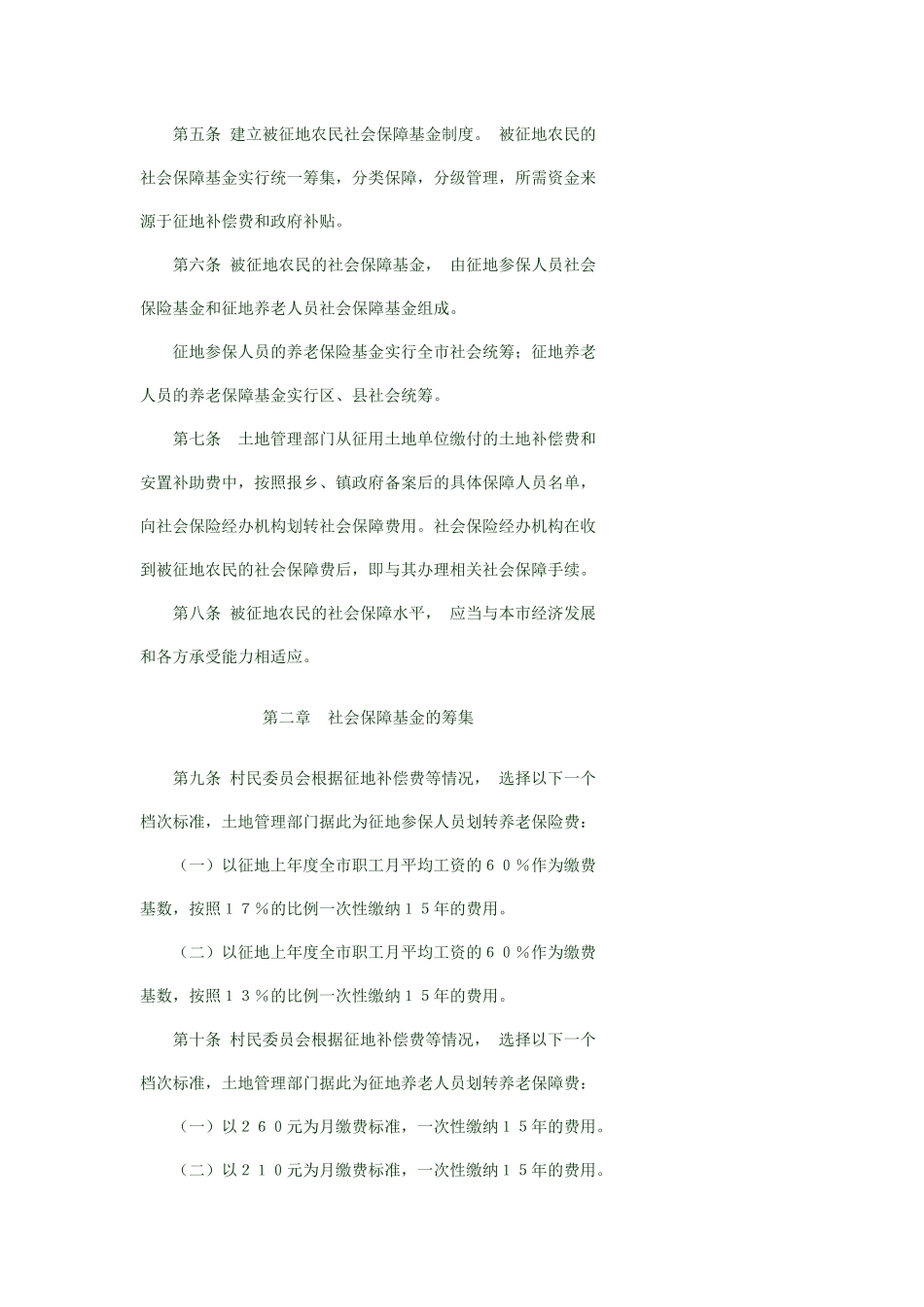 第五条 建立被征地农民社会保障基金制度。 被征地农民的社会保障基金实行统一筹集，分类保障，分级管理，所需资金来源于征地补偿费和政府补贴。

第六条 被征地农民的社会保障基金， 由征地参保人员社会保险基金和征地养老人员社会保障基金组成。

征地参保人员的养老保险基金实行全市社会统筹；征地养老人员的养老保障基金实行区、县社会统筹。

第七条 土地管理部门从征用土地单位缴付的土地补偿费和安置补助费中，按照报乡、镇政府备案后的具体保障人员名单，向社会保险经办机构划转社会保障费用。社会保险经办机构在收到被征地农民的社会保障费后，即与其办理相关社会保障手续。

第八条 被征地农民的社会保障水平， 应当与本市经济发展和各方承受能力相适应。

第二章 社会保障基金的筹集

第九条 村民委员会根据征地补偿费等情况， 选择以下一个档次标准，土地管理部门据此为征地参保人员划转养老保险费：

（一）以征地上年度全市职工月平均工资的６０％作为缴费基数，按照１７％的比例一次性缴纳１５年的费用。

（二）以征地上年度全市职工月平均工资的６０％作为缴费基数，按照１３％的比例一次性缴纳１５年的费用。

第十条 村民委员会根据征地补偿费等情况， 选择以下一个档次标准，土地管理部门据此为征地养老人员划转养老保障费：

（一）以２６０元为月缴费标准，一次性缴纳１５年的费用。

（二）以２１０元为月缴费标准，一次性缴纳１５年的费用。